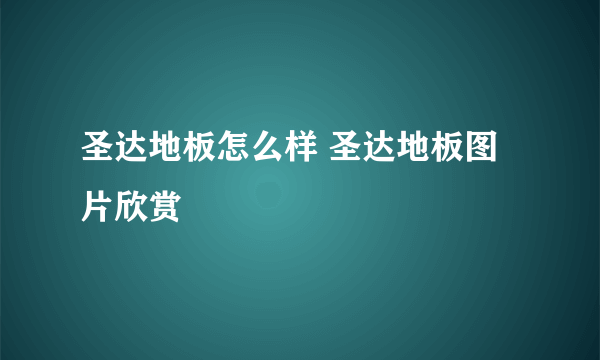 圣达地板怎么样 圣达地板图片欣赏